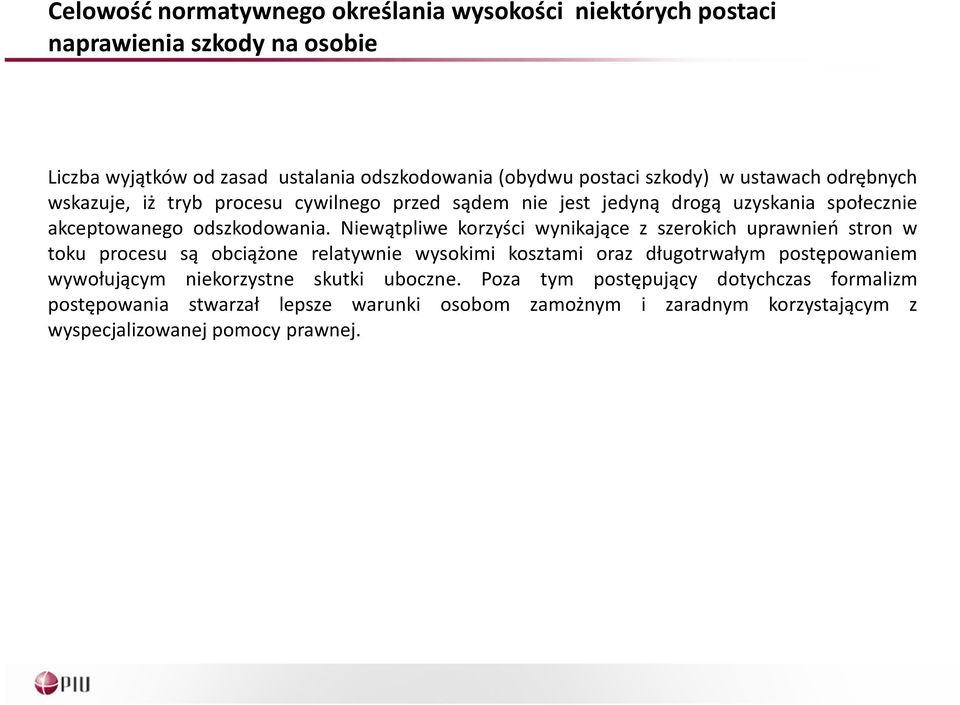 Celowość normatywnego określania wysokości niektórych postaci naprawienia szkody na osobie

Liczba wyjątków od zasad ustalania odszkodowania (obydwu postaci szkody) w ustawach odrębnych wskazuje, iż tryb procesu cywilnego przed sądem nie jest jedyną drogą uzyskania społecznie akceptowanego odszkodowania. Niewątpliwe korzyści wynikające z szerokich uprawnień stron w toku procesu są obciążone relatywnie wysokimi kosztami oraz długotrwałym postępowaniem wywołującym niekorzystne skutki uboczne. Poza tym postępujący dotychczas formalizm postępowania stwarzał lepsze warunki osobom zamożnym i zaradnym korzystającym z wyspecjalizowanej pomocy prawnej.

PIU